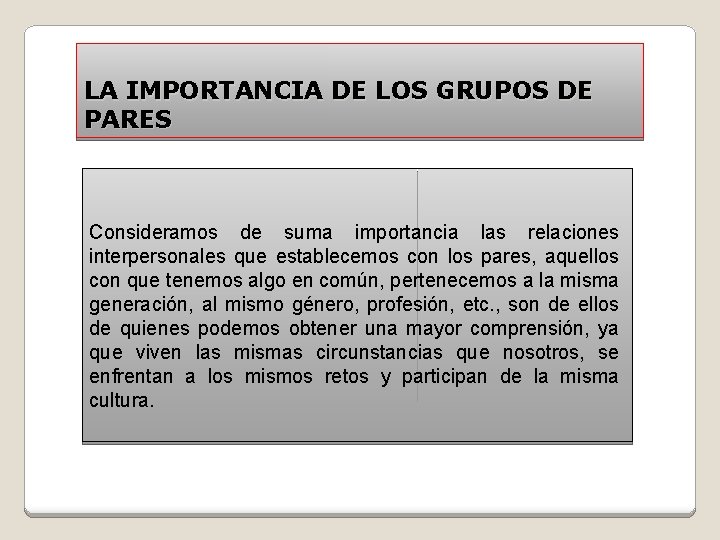 LA IMPORTANCIA DE LOS GRUPOS DE PARES

Consideramos de suma importancia las relaciones interpersonales que establecemos con los pares, aquellos con que tenemos algo en común, pertenecemos a la misma generación, al mismo género, profesión, etc., son de ellos de quienes podemos obtener una mayor comprensión, ya que viven las mismas circunstancias que nosotros, se enfrentan a los mismos retos y participan de la misma cultura.